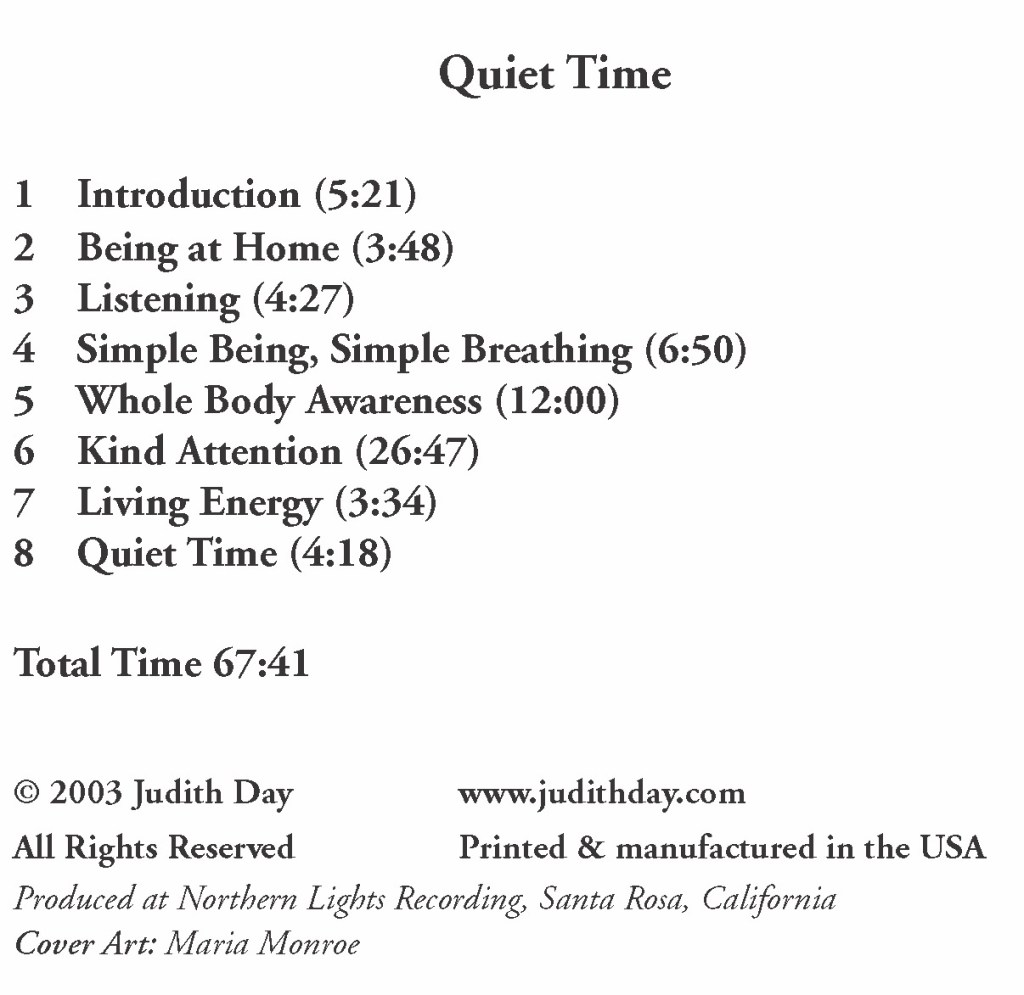 Quiet Time

1 Introduction (5:21)
2 Being at Home (3:48)
3 Listening (4:27)
4 Simple Being, Simple Breathing (6:50)
5 Whole Body Awareness (12:00)
6 Kind Attention (26:47)
7 Living Energy (3:34)
8 Quiet Time (4:18)

Total Time 67:41

© 2003 Judith Day
All Rights Reserved

www.judithday.com
Printed & manufactured in the USA

Produced at Northern Lights Recording, Santa Rosa, California
Cover Art: Maria Monroe